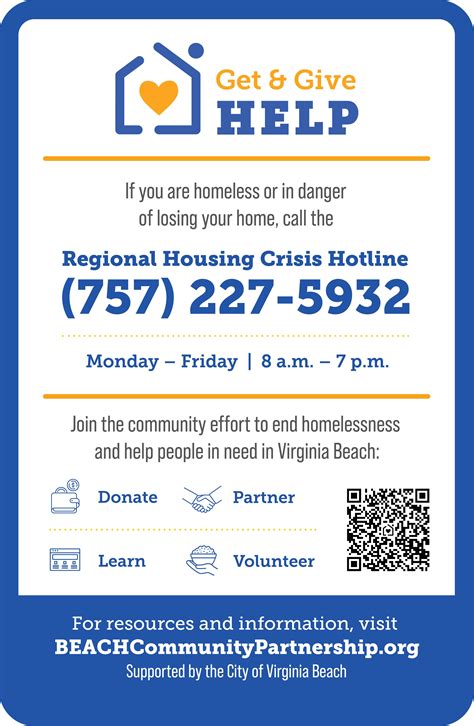 Get & Give
HELP

If you are homeless or in danger of losing your home, call the

Regional Housing Crisis Hotline
(757) 227-5932

Monday – Friday | 8 a.m. – 7 p.m.

Join the community effort to end homelessness and help people in need in Virginia Beach:

Donate
Partner
Learn
Volunteer

For resources and information, visit
BEACHCommunityPartnership.org
Supported by the City of Virginia Beach